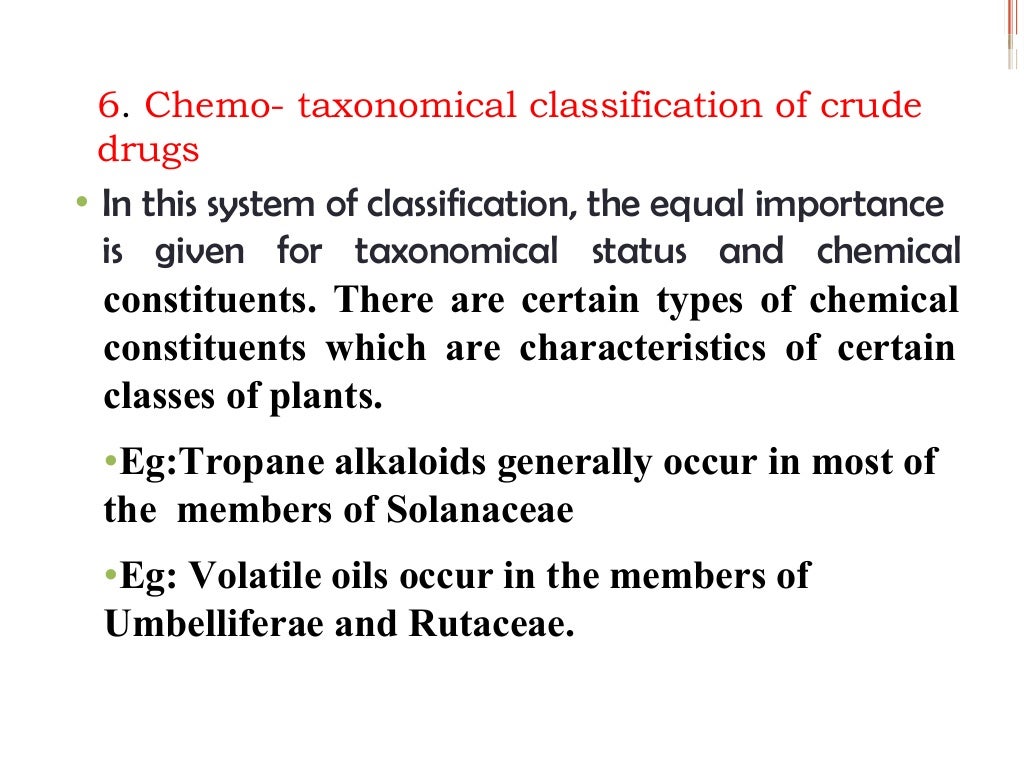 6. Chemo- taxonomical classification of crude drugs

• In this system of classification, the equal importance is given for taxonomical status and chemical constituents. There are certain types of chemical constituents which are characteristics of certain classes of plants.

•Eg:Tropane alkaloids generally occur in most of the members of Solanaceae

•Eg: Volatile oils occur in the members of Umbelliferae and Rutaceae.